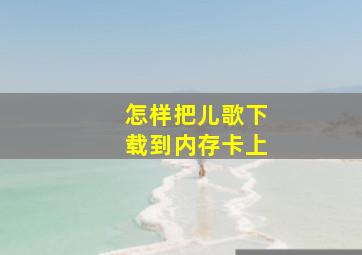 怎样把儿歌下载到内存卡上